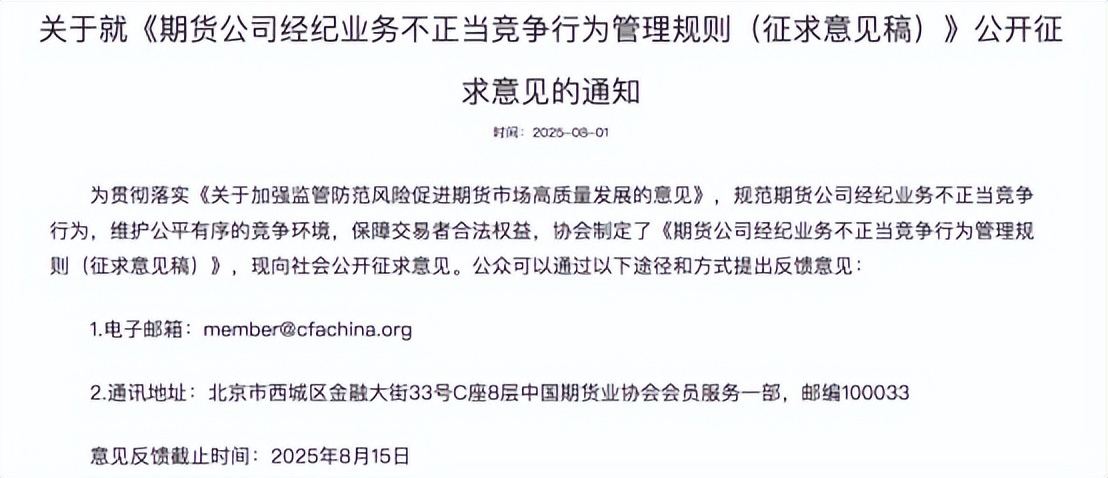 关于就《期货公司经纪业务不正当竞争行为管理规则（征求意见稿）》公开征求意见的通知

时间：2025-08-01

为贯彻落实《关于加强监管防范风险促进期货市场高质量发展的意见》，规范期货公司经纪业务不正当竞争行为，维护公平有序的竞争环境，保障交易者合法权益，协会制定了《期货公司经纪业务不正当竞争行为管理规则（征求意见稿）》，现向社会公开征求意见。公众可以通过以下途径和方式提出反馈意见：

1.电子邮箱：member@cfachina.org

2.通讯地址：北京市西城区金融大街33号C座8层中国期货业协会会员服务一部，邮编100033

意见反馈截止时间：2025年8月15日